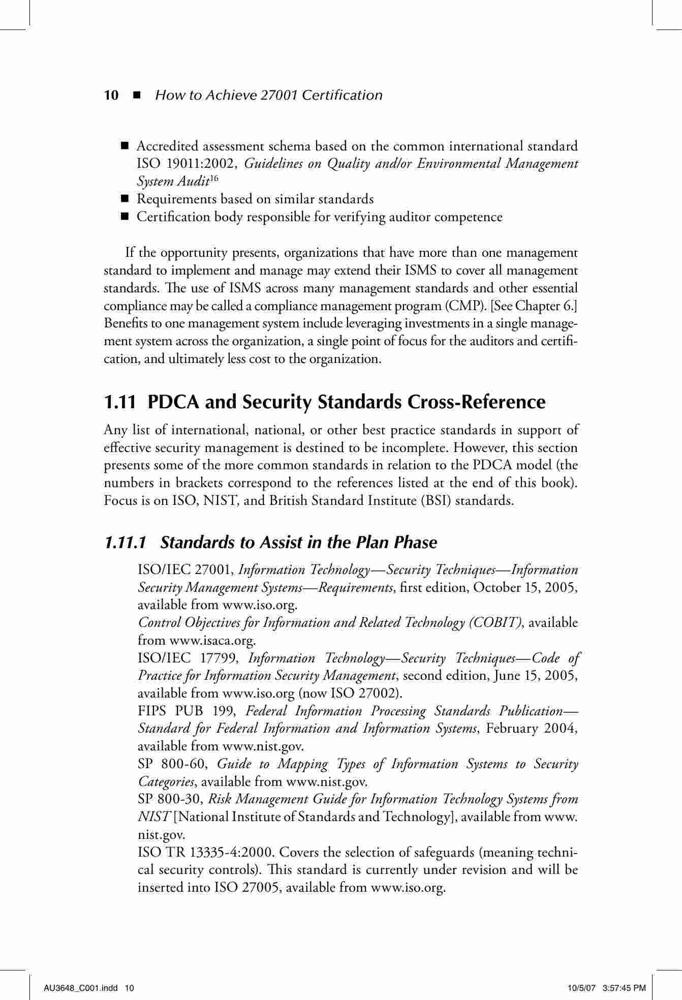 10 ■ How to Achieve 27001 Certification

■ Accredited assessment schema based on the common international standard ISO 19011:2002, Guidelines on Quality and/or Environmental Management System Audit$^{16}$
■ Requirements based on similar standards
■ Certification body responsible for verifying auditor competence

If the opportunity presents, organizations that have more than one management standard to implement and manage may extend their ISMS to cover all management standards. The use of ISMS across many management standards and other essential compliance may be called a compliance management program (CMP). [See Chapter 6.] Benefits to one management system include leveraging investments in a single management system across the organization, a single point of focus for the auditors and certification, and ultimately less cost to the organization.

1.11 PDCA and Security Standards Cross-Reference

Any list of international, national, or other best practice standards in support of effective security management is destined to be incomplete. However, this section presents some of the more common standards in relation to the PDCA model (the numbers in brackets correspond to the references listed at the end of this book). Focus is on ISO, NIST, and British Standard Institute (BSI) standards.

1.11.1 Standards to Assist in the Plan Phase

ISO/IEC 27001, Information Technology—Security Techniques—Information Security Management Systems—Requirements, first edition, October 15, 2005, available from www.iso.org.
Control Objectives for Information and Related Technology (COBIT), available from www.isaca.org.
ISO/IEC 17799, Information Technology—Security Techniques—Code of Practice for Information Security Management, second edition, June 15, 2005, available from www.iso.org (now ISO 27002).
FIPS PUB 199, Federal Information Processing Standards Publication—Standard for Federal Information and Information Systems, February 2004, available from www.nist.gov.
SP 800-60, Guide to Mapping Types of Information Systems to Security Categories, available from www.nist.gov.
SP 800-30, Risk Management Guide for Information Technology Systems from NIST [National Institute of Standards and Technology], available from www.nist.gov.
ISO TR 13335-4:2000. Covers the selection of safeguards (meaning technical security controls). This standard is currently under revision and will be inserted into ISO 27005, available from www.iso.org.

AU3648_C001.indd 10 10/5/07 3:57:45 PM